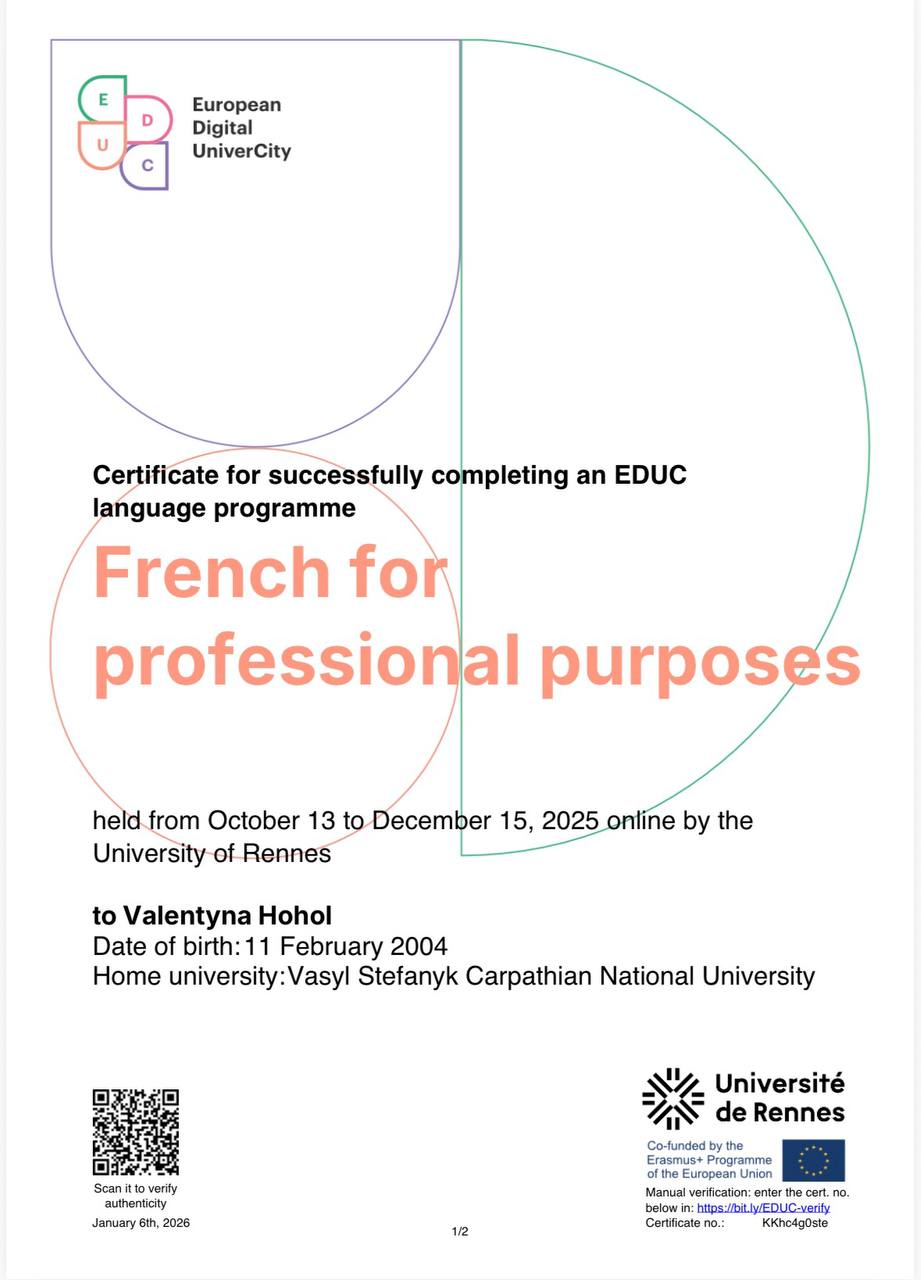 E D U C

European Digital UniverCity

Certificate for successfully completing an EDUC language programme

French for professional purposes

held from October 13 to December 15, 2025 online by the University of Rennes

to Valentyna Hohol
Date of birth: 11 February 2004
Home university: Vasyl Stefanyk Carpathian National University

Scan it to verify authenticity

January 6th, 2026

1/2

Université de Rennes

Co-funded by the Erasmus+ Programme of the European Union

Manual verification: enter the cert. no. below in: https://bit.ly/EDUC-verify
Certificate no.: KKhc4g0ste